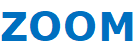 ZOOM